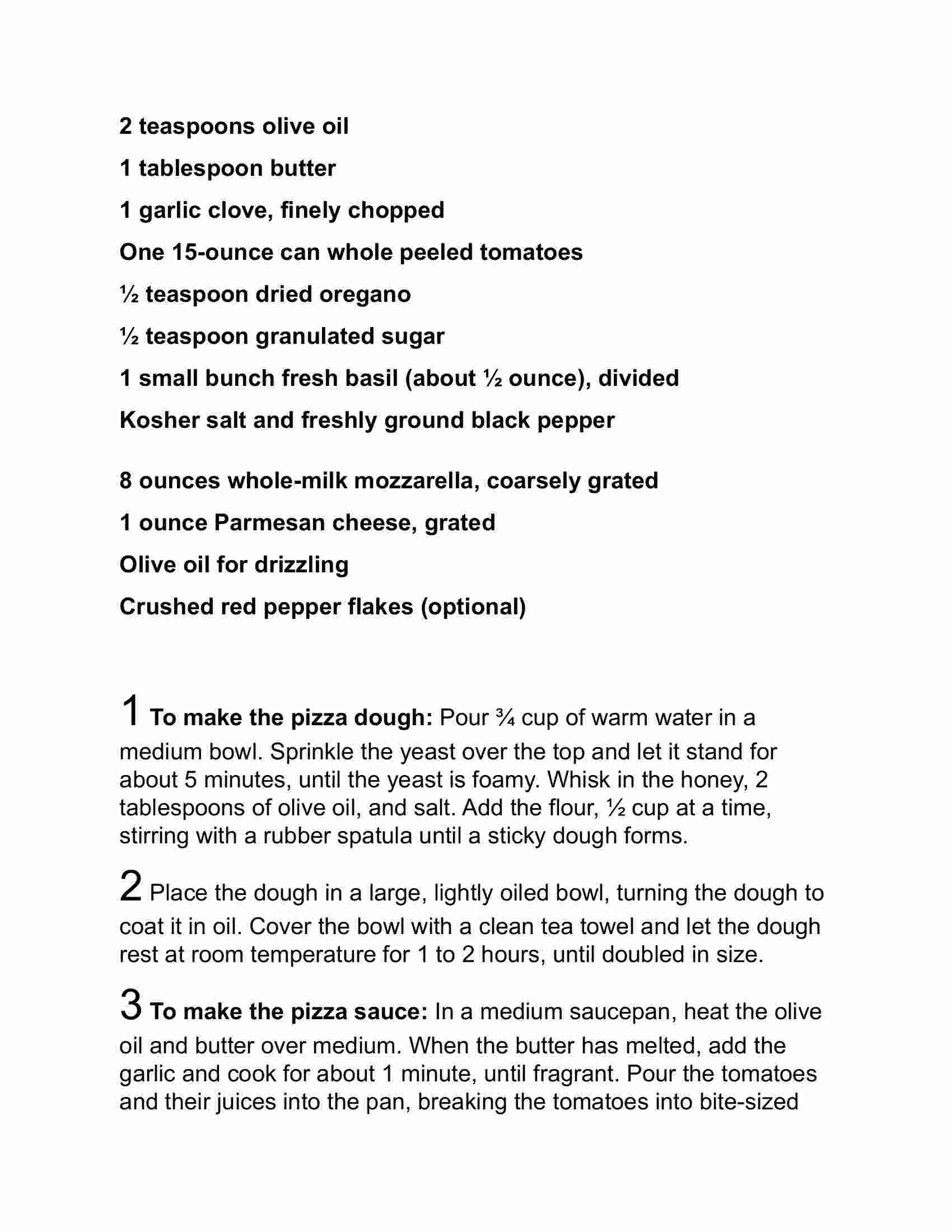 2 teaspoons olive oil

1 tablespoon butter

1 garlic clove, finely chopped

One 15-ounce can whole peeled tomatoes

½ teaspoon dried oregano

½ teaspoon granulated sugar

1 small bunch fresh basil (about ½ ounce), divided

Kosher salt and freshly ground black pepper

8 ounces whole-milk mozzarella, coarsely grated

1 ounce Parmesan cheese, grated

Olive oil for drizzling

Crushed red pepper flakes (optional)

1 To make the pizza dough: Pour ¾ cup of warm water in a medium bowl. Sprinkle the yeast over the top and let it stand for about 5 minutes, until the yeast is foamy. Whisk in the honey, 2 tablespoons of olive oil, and salt. Add the flour, ½ cup at a time, stirring with a rubber spatula until a sticky dough forms.

2 Place the dough in a large, lightly oiled bowl, turning the dough to coat it in oil. Cover the bowl with a clean tea towel and let the dough rest at room temperature for 1 to 2 hours, until doubled in size.

3 To make the pizza sauce: In a medium saucepan, heat the olive oil and butter over medium. When the butter has melted, add the garlic and cook for about 1 minute, until fragrant. Pour the tomatoes and their juices into the pan, breaking the tomatoes into bite-sized